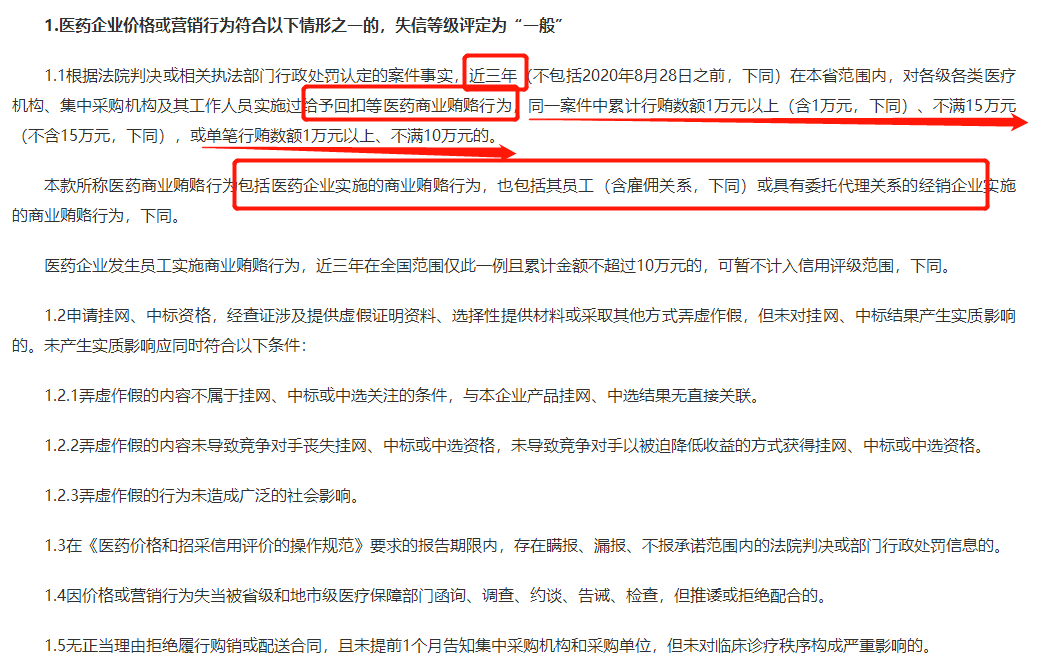 1.医药企业价格或营销行为符合以下情形之一的，失信等级评定为“一般”

1.1根据法院判决或相关执法部门行政处罚认定的案件事实，近三年（不包括2020年8月28日之前，下同）在本省范围内，对各级各类医疗机构、集中采购机构及其工作人员实施过给予回扣等医药商业贿赂行为，同一案件中累计行贿数额1万元以上（含1万元，下同）、不满15万元（不含15万元，下同），或单笔行贿数额1万元以上、不满10万元的。

本款所称医药商业贿赂行为包括医药企业实施的商业贿赂行为，也包括其员工（含雇佣关系，下同）或具有委托代理关系的经销企业实施的商业贿赂行为，下同。

医药企业发生员工实施商业贿赂行为，近三年在全国范围仅此一例且累计金额不超过10万元的，可暂不计入信用评级范围，下同。

1.2申请挂网、中标资格，经查证涉及提供虚假证明资料、选择性提供材料或采取其他方式弄虚作假，但未对挂网、中标结果产生实质影响的。未产生实质影响应同时符合以下条件：

1.2.1弄虚作假的内容不属于挂网、中标或中选关注的条件，与本企业产品挂网、中选结果无直接关联。

1.2.2弄虚作假的内容未导致竞争对手丧失挂网、中标或中选资格，未导致竞争对手以被迫降低收益的方式获得挂网、中标或中选资格。

1.2.3弄虚作假的行为未造成广泛的社会影响。

1.3在《医药价格和招采信用评价的操作规范》要求的报告期限内，存在瞒报、漏报、不报承诺范围内的法院判决或部门行政处罚信息的。

1.4因价格或营销行为失当被省级和地市级医疗保障部门函询、调查、约谈、告诫、检查，但推诿或拒绝配合的。

1.5无正当理由拒绝履行购销或配送合同，且未提前1个月告知集中采购机构和采购单位，但未对临床诊疗秩序构成严重影响的。